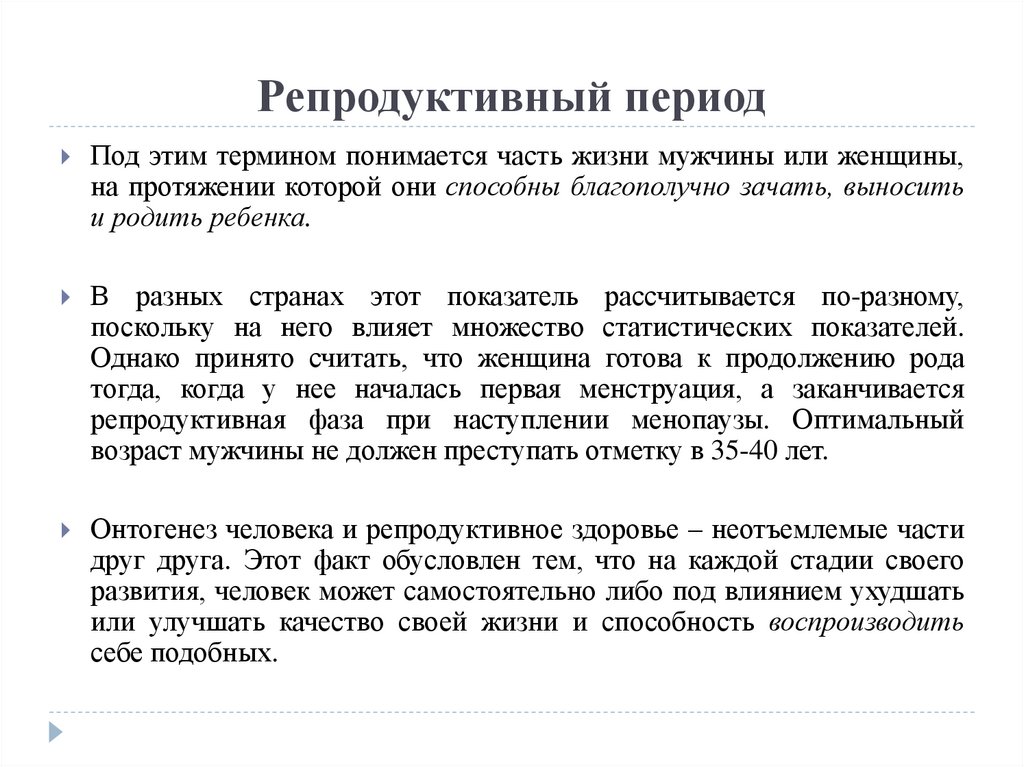 Репродуктивный период

Под этим термином понимается часть жизни мужчины или женщины, на протяжении которой они способны благополучно зачать, выносить и родить ребенка.

В разных странах этот показатель рассчитывается по-разному, поскольку на него влияет множество статистических показателей. Однако принято считать, что женщина готова к продолжению рода тогда, когда у нее началась первая менструация, а заканчивается репродуктивная фаза при наступлении менопаузы. Оптимальный возраст мужчины не должен преступать отметку в 35-40 лет.

Онтогенез человека и репродуктивное здоровье – неотъемлемые части друг друга. Этот факт обусловлен тем, что на каждой стадии своего развития, человек может самостоятельно либо под влиянием ухудшать или улучшать качество своей жизни и способность воспроизводить себе подобных.